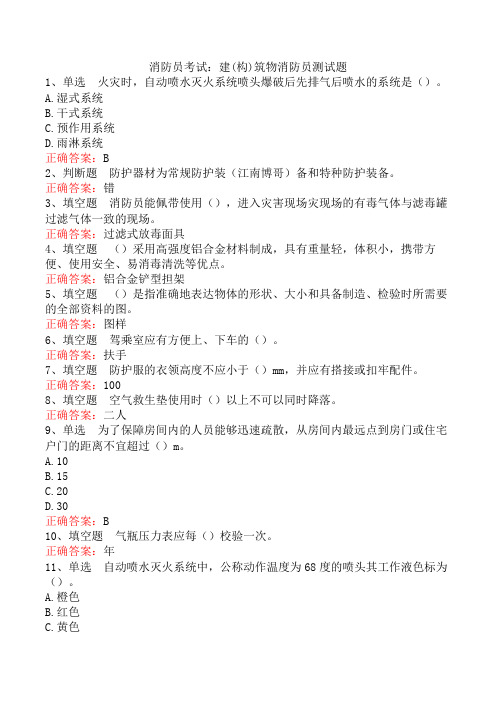 消防员考试：建(构)筑物消防员测试题

1、单选　火灾时，自动喷水灭火系统喷头爆破后先排气后喷水的系统是（）。
A.湿式系统
B.干式系统
C.预作用系统
D.雨淋系统
正确答案：B

2、判断题　防护器材为常规防护装（江南博哥）备和特种防护装备。
正确答案：错

3、填空题　消防员能佩带使用（），进入灾害现场灾现场的有毒气体与滤毒罐过滤气体一致的现场。
正确答案：过滤式放毒面具

4、填空题　（）采用高强度铝合金材料制成，具有重量轻，体积小，携带方便、使用安全、易消毒清洗等优点。
正确答案：铝合金铲型担架

5、填空题　（）是指准确地表达物体的形状、大小和具备制造、检验时所需要的全部资料的图。
正确答案：图样

6、填空题　驾乘室应有方便上、下车的（）。
正确答案：扶手

7、填空题　防护服的衣领高度不应小于（）mm，并应有搭接或扣牢配件。
正确答案：100

8、填空题　空气救生垫使用时（）以上不可以同时降落。
正确答案：二人

9、单选　为了保障房间内的人员能够迅速疏散，从房间内最远点到房门或住宅户门的距离不宜超过（）m。
A.10
B.15
C.20
D.30
正确答案：B

10、填空题　气瓶压力表应每（）校验一次。
正确答案：年

11、单选　自动喷水灭火系统中，公称动作温度为68度的喷头其工作液色标为（）。
A.橙色
B.红色
C.黄色